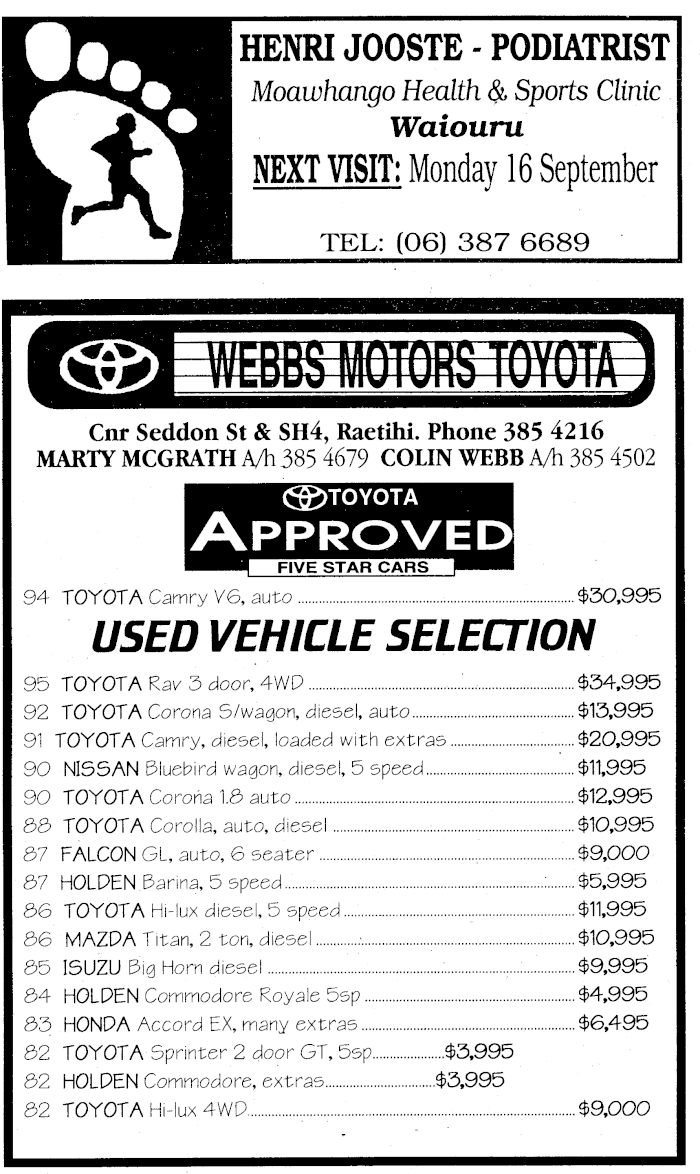 HENRI JOOSTE - PODIATRIST
Moawhango Health & Sports Clinic
Waiouru
NEXT VISIT: Monday 16 September
TEL: (06) 387 6689

WEBBS MOTORS TOYOTA

Cnr Seddon St & SH4, Raetihi. Phone 385 4216
MARTY MCGRATH A/h 385 4679 COLIN WEBB A/h 385 4502

TOYOTA
APPROVED
FIVE STAR CARS

94 TOYOTA Camry V6, auto ........ $30,995

USED VEHICLE SELECTION

95 TOYOTA Rav 3 door, 4WD ........ $34,995
92 TOYOTA Corona S/wagon, diesel, auto ........ $13,995
91 TOYOTA Camry, diesel, loaded with extras ........ $20,995
90 NISSAN Bluebird wagon, diesel, 5 speed ........ $11,995
90 TOYOTA Corona 1.8 auto ........ $12,995
88 TOYOTA Corolla, auto, diesel ........ $10,995
87 FALCON GL, auto, 6 seater ........ $9,000
87 HOLDEN Barina, 5 speed ........ $5,995
86 TOYOTA Hi-lux diesel, 5 speed ........ $11,995
86 MAZDA Titan, 2 ton, diesel ........ $10,995
85 ISUZU Big Horn diesel ........ $9,995
84 HOLDEN Commodore Royale 5sp ........ $4,995
83 HONDA Accord EX, many extras ........ $6,495
82 TOYOTA Sprinter 2 door GT, 5sp ........ $3,995
82 HOLDEN Commodore, extras ........ $3,995
82 TOYOTA Hi-lux 4WD ........ $9,000